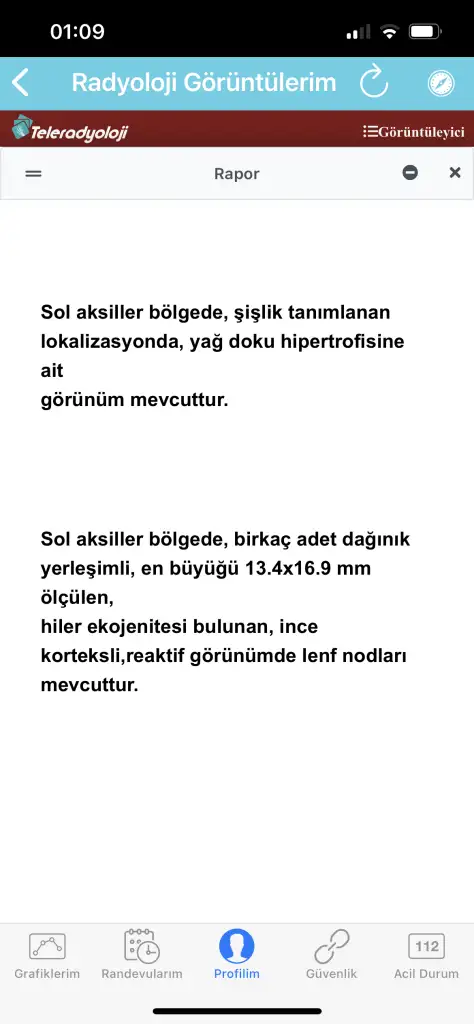 01:09

Radyoloji Görüntülerim

Teleradyoloji

Görüntüleyici

Rapor

Sol aksiller bölgede, şişlik tanımlanan lokalizasyonda, yağ doku hipertrofisine ait
görünüm mevcuttur.

Sol aksiller bölgede, birkaç adet dağınık yerleşimli, en büyüğü 13.4x16.9 mm ölçülen,
hiler ekojenitesi bulunan, ince korteksli,reaktif görünümde lenf nodları mevcuttur.

Grafiklerim Randevularım Profilim Güvenlik 112 Acil Durum